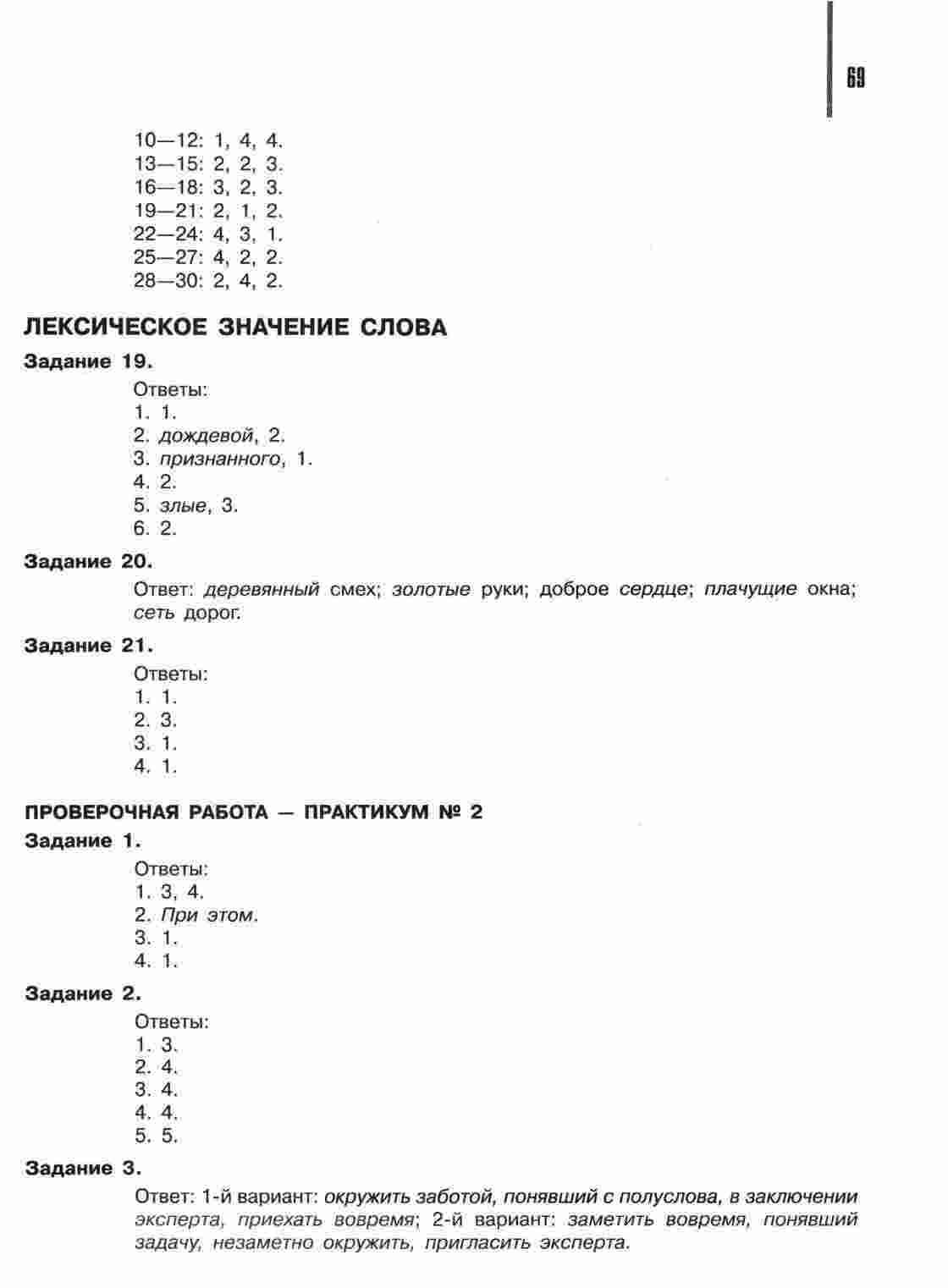 69

10—12: 1, 4, 4.
13—15: 2, 2, 3.
16—18: 3, 2, 3.
19—21: 2, 1, 2.
22—24: 4, 3, 1.
25—27: 4, 2, 2.
28—30: 2, 4, 2.

ЛЕКСИЧЕСКОЕ ЗНАЧЕНИЕ СЛОВА

Задание 19.

Ответы:
1. 1.
2. дождевой, 2.
3. признанного, 1.
4. 2.
5. злые, 3.
6. 2.

Задание 20.

Ответ: деревянный смех; золотые руки; доброе сердце; плачущие окна; сеть дорог.

Задание 21.

Ответы:
1. 1.
2. 3.
3. 1.
4. 1.

ПРОВЕРОЧНАЯ РАБОТА — ПРАКТИКУМ № 2

Задание 1.

Ответы:
1. 3, 4.
2. При этом.
3. 1.
4. 1.

Задание 2.

Ответы:
1. 3.
2. 4.
3. 4.
4. 4.
5. 5.

Задание 3.

Ответ: 1-й вариант: окружить заботой, понявший с полуслова, в заключении эксперта, приехать вовремя; 2-й вариант: заметить вовремя, понявший задачу, незаметно окружить, пригласить эксперта.